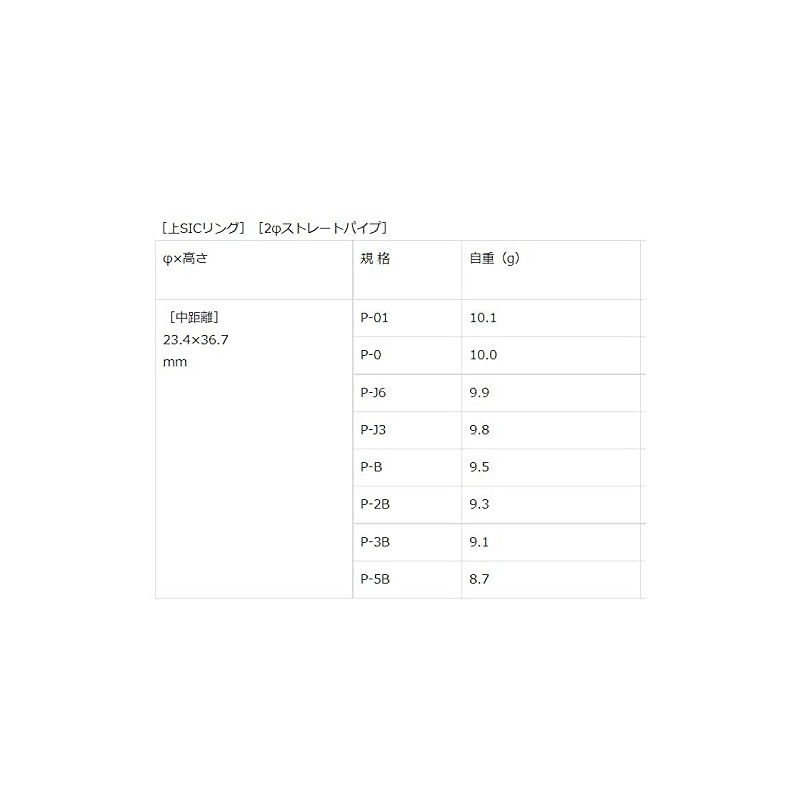 ［上SICリング］［2φストレートパイプ］

| φ×高さ | 規 格 | 自重（g） |
|---|---|---|
| ［中距離］ 23.4×36.7 mm | P-01 | 10.1 |
| | P-0 | 10.0 |
| | P-J6 | 9.9 |
| | P-J3 | 9.8 |
| | P-B | 9.5 |
| | P-2B | 9.3 |
| | P-3B | 9.1 |
| | P-5B | 8.7 |